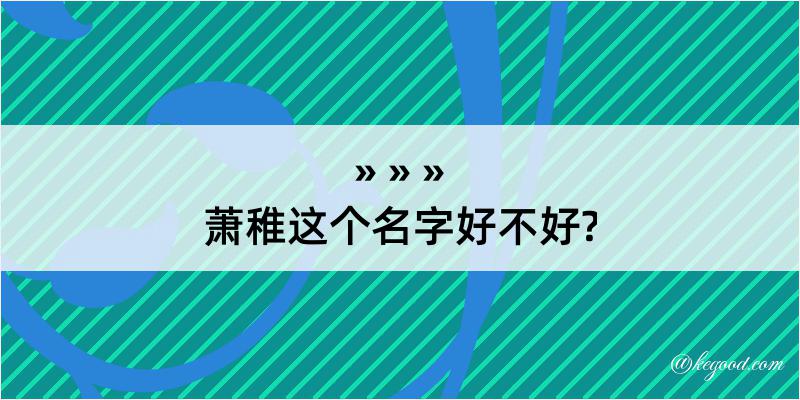 » » »
萧稚这个名字好不好?

@kegood.com